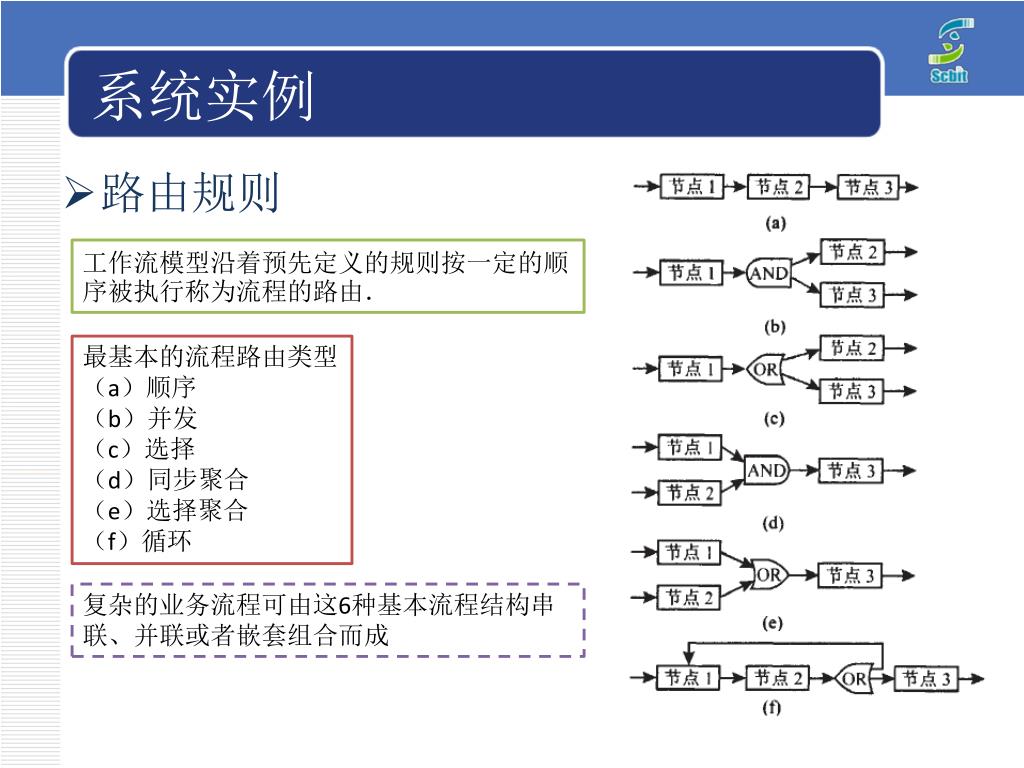 Scbit

系统实例

➢路由规则

工作流模型沿着预先定义的规则按一定的顺序被执行称为流程的路由.

最基本的流程路由类型
（a）顺序
（b）并发
（c）选择
（d）同步聚合
（e）选择聚合
（f）循环

复杂的业务流程可由这6种基本流程结构串联、并联或者嵌套组合而成

节点 1 节点 2 节点 3
(a)
节点 1 AND 节点 2 节点 3
(b)
节点 1 OR 节点 2 节点 3
(c)
节点 1 节点 2 AND 节点 3
(d)
节点 1 节点 2 OR 节点 3
(e)
节点 1 节点 2 OR 节点 3
(f)